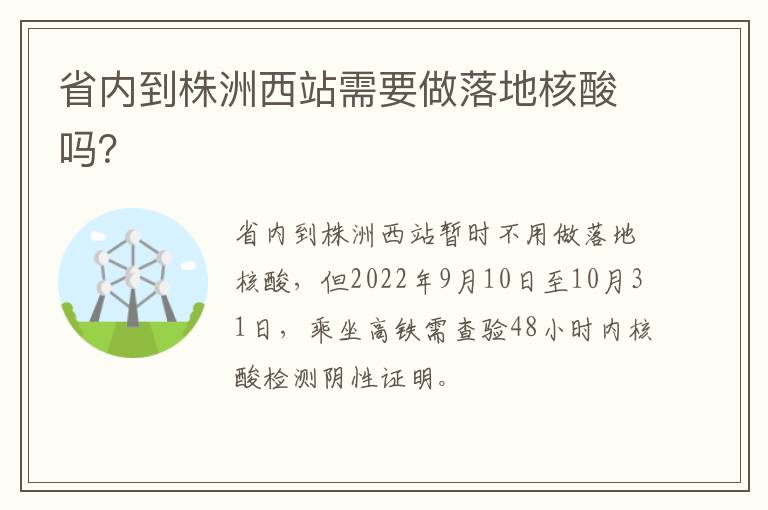 省内到株洲西站需要做落地核酸吗?

省内到株洲西站暂时不用做落地核酸，但2022年9月10日至10月31日，乘坐高铁需查验48小时内核酸检测阴性证明。